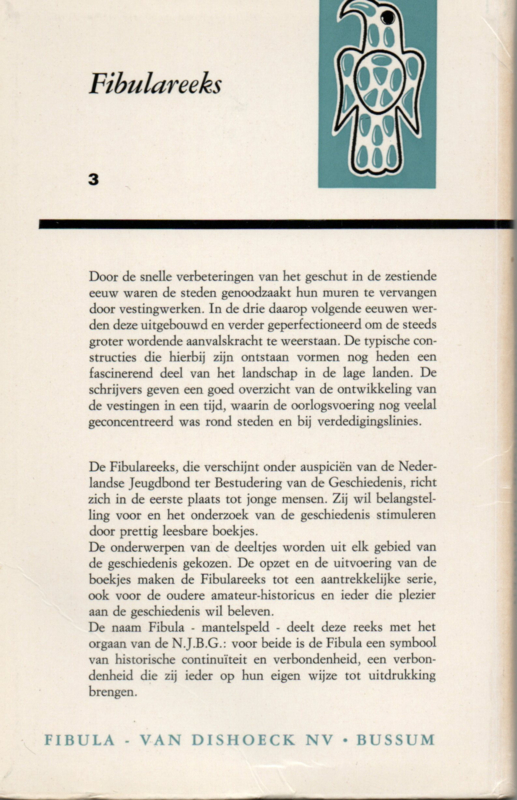 Fibulareeks

3

Door de snelle verbeteringen van het geschut in de zestiende eeuw waren de steden genoodzaakt hun muren te vervangen door vestingwerken. In de drie daarop volgende eeuwen werden deze uitgebouwd en verder geperfectioneerd om de steeds groter wordende aanvalskracht te weerstaan. De typische constructies die hierbij zijn ontstaan vormen nog heden een fascinerend deel van het landschap in de lage landen. De schrijvers geven een goed overzicht van de ontwikkeling van de vestingen in een tijd, waarin de oorlogsvoering nog veelal geconcentreerd was rond steden en bij verdedigingslinies.

De Fibulareeks, die verschijnt onder auspiciën van de Nederlandse Jeugdbond ter Bestudering van de Geschiedenis, richt zich in de eerste plaats tot jonge mensen. Zij wil belangstelling voor en het onderzoek van de geschiedenis stimuleren door prettig leesbare boekjes.
De onderwerpen van de deeltjes worden uit elk gebied van de geschiedenis gekozen. De opzet en de uitvoering van de boekjes maken de Fibulareeks tot een aantrekkelijke serie, ook voor de oudere amateur-historicus en ieder die plezier aan de geschiedenis wil beleven.
De naam Fibula - mantelspeld - deelt deze reeks met het orgaan van de N.J.B.G.: voor beide is de Fibula een symbool van historische continuïteit en verbondenheid, een verbondenheid die zij ieder op hun eigen wijze tot uitdrukking brengen.

FIBULA - VAN DISHOECK NV • BUSSUM